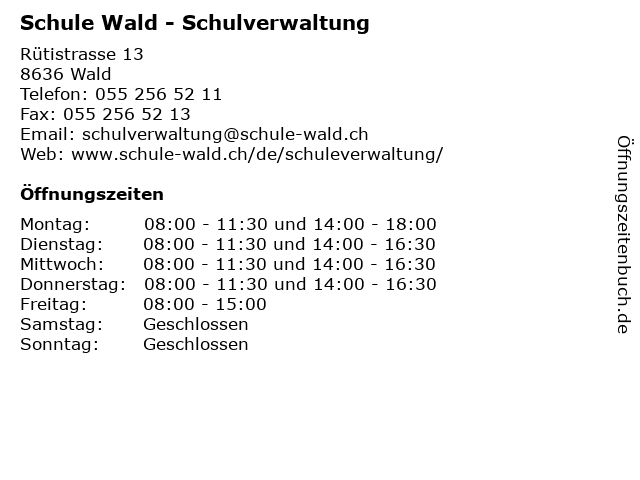 Schule Wald - Schulverwaltung

Rütistrasse 13
8636 Wald
Telefon: 055 256 52 11
Fax: 055 256 52 13
Email: schulverwaltung@schule-wald.ch
Web: www.schule-wald.ch/de/schuleverwaltung/

Öffnungszeiten

| | |
|---|---|
| Montag: | 08:00 - 11:30 und 14:00 - 18:00 |
| Dienstag: | 08:00 - 11:30 und 14:00 - 16:30 |
| Mittwoch: | 08:00 - 11:30 und 14:00 - 16:30 |
| Donnerstag: | 08:00 - 11:30 und 14:00 - 16:30 |
| Freitag: | 08:00 - 15:00 |
| Samstag: | Geschlossen |
| Sonntag: | Geschlossen |

Öffnungszeitenbuch.de